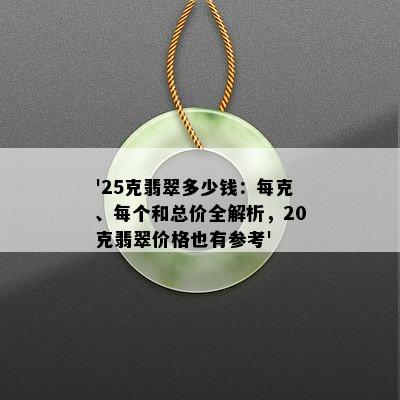 '25克翡翠多少钱：每克、每个和总价全解析，20克翡翠价格也有参考'